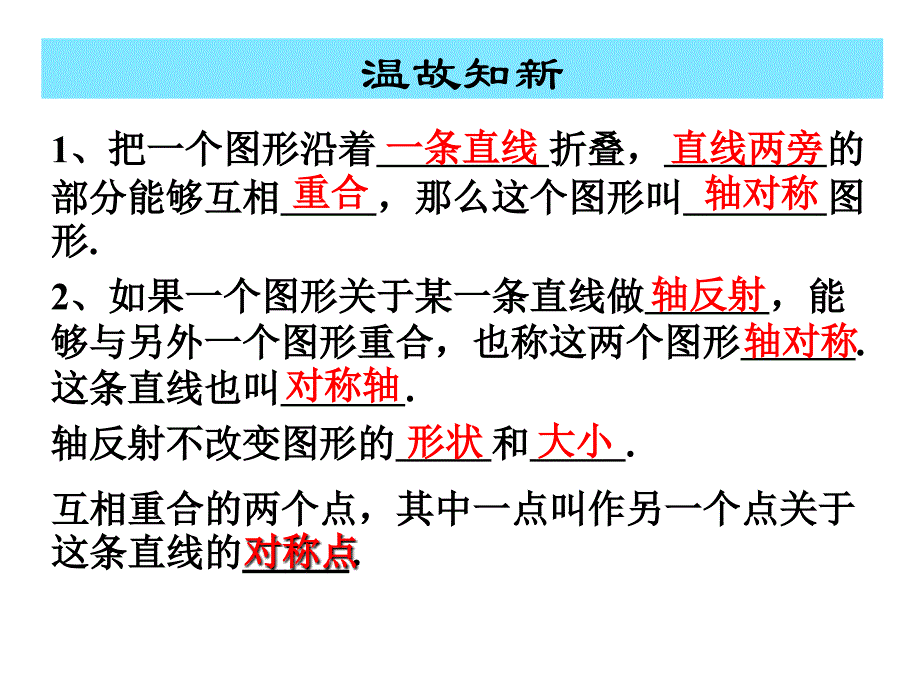 温故知新

1、把一个图形沿着一条直线折叠，直线两旁的部分能够互相重合，那么这个图形叫轴对称图形.

2、如果一个图形关于某一条直线做轴反射，能够与另外一个图形重合，也称这两个图形轴对称. 这条直线也叫对称轴.

轴反射不改变图形的形状和大小.

互相重合的两个点，其中一点叫作另一个点关于这条直线的对称点.